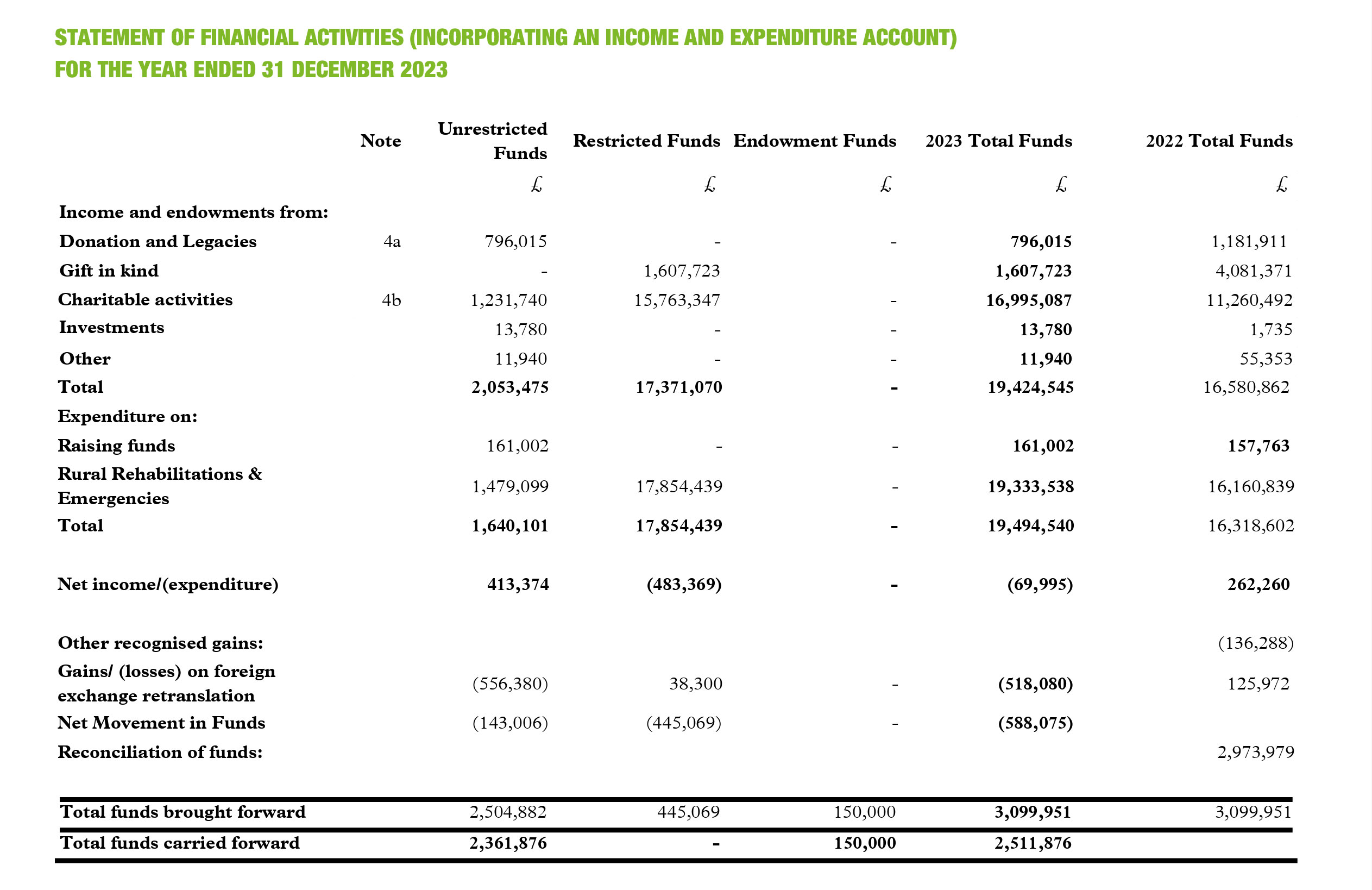 STATEMENT OF FINANCIAL ACTIVITIES (INCORPORATING AN INCOME AND EXPENDITURE ACCOUNT)
FOR THE YEAR ENDED 31 DECEMBER 2023

| | Note | Unrestricted Funds | Restricted Funds | Endowment Funds | 2023 Total Funds | 2022 Total Funds |
|---|---|---|---|---|---|---|
| | | £ | £ | £ | £ | £ |
| Income and endowments from: | | | | | | |
| Donation and Legacies | 4a | 796,015 | - | - | 796,015 | 1,181,911 |
| Gift in kind | | - | 1,607,723 | | 1,607,723 | 4,081,371 |
| Charitable activities | 4b | 1,231,740 | 15,763,347 | - | 16,995,087 | 11,260,492 |
| Investments | | 13,780 | - | - | 13,780 | 1,735 |
| Other | | 11,940 | - | - | 11,940 | 55,353 |
| Total | | 2,053,475 | 17,371,070 | - | 19,424,545 | 16,580,862 |
| Expenditure on: | | | | | | |
| Raising funds | | 161,002 | - | - | 161,002 | 157,763 |
| Rural Rehabilitations & Emergencies | | 1,479,099 | 17,854,439 | - | 19,333,538 | 16,160,839 |
| Total | | 1,640,101 | 17,854,439 | - | 19,494,540 | 16,318,602 |
| Net income/(expenditure) | | 413,374 | (483,369) | - | (69,995) | 262,260 |
| Other recognised gains: | | | | | | (136,288) |
| Gains/ (losses) on foreign exchange retranslation | | (556,380) | 38,300 | - | (518,080) | 125,972 |
| Net Movement in Funds | | (143,006) | (445,069) | - | (588,075) | |
| Reconciliation of funds: | | | | | | 2,973,979 |
| Total funds brought forward | | 2,504,882 | 445,069 | 150,000 | 3,099,951 | 3,099,951 |
| Total funds carried forward | | 2,361,876 | - | 150,000 | 2,511,876 | |